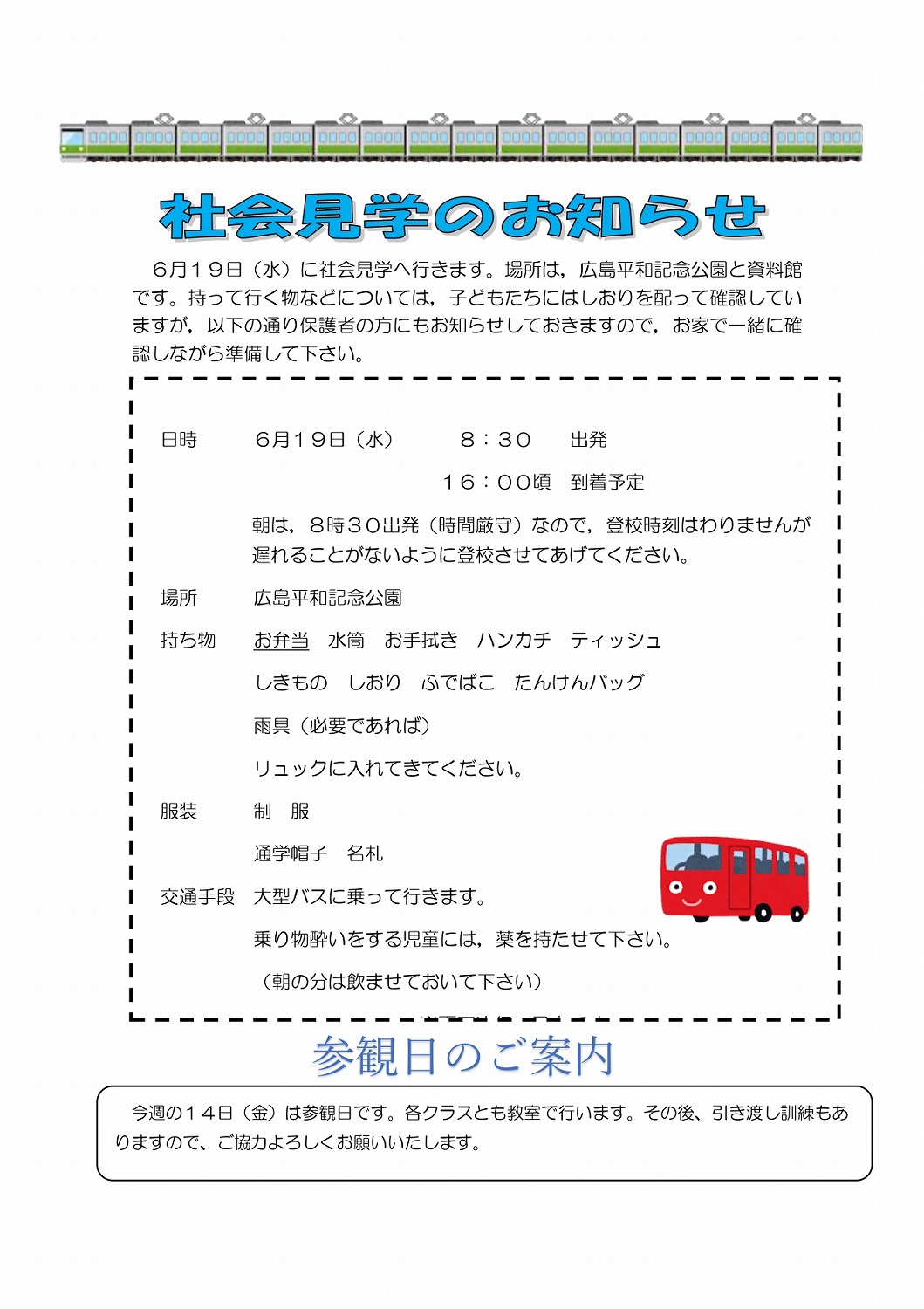 社会見学のお知らせ

６月１９日（水）に社会見学へ行きます。場所は，広島平和記念公園と資料館です。持って行く物などについては，子どもたちにはしおりを配って確認していますが，以下の通り保護者の方にもお知らせしておきますので，お家で一緒に確認しながら準備して下さい。

日時　６月１９日（水）　８：３０　出発

１６：００頃　到着予定

朝は，８時３０出発（時間厳守）なので，登校時刻はわりませんが遅れることがないように登校させてあげてください。

場所　広島平和記念公園

持ち物　お弁当　水筒　お手拭き　ハンカチ　ティッシュ

しきもの　しおり　ふでばこ　たんけんバッグ

雨具（必要であれば）

リュックに入れてきてください。

服装　制　服

通学帽子　名札

交通手段　大型バスに乗って行きます。

乗り物酔いをする児童には，薬を持たせて下さい。

（朝の分は飲ませておいて下さい）

参観日のご案内

今週の１４日（金）は参観日です。各クラスとも教室で行います。その後、引き渡し訓練もありますので、ご協力よろしくお願いいたします。